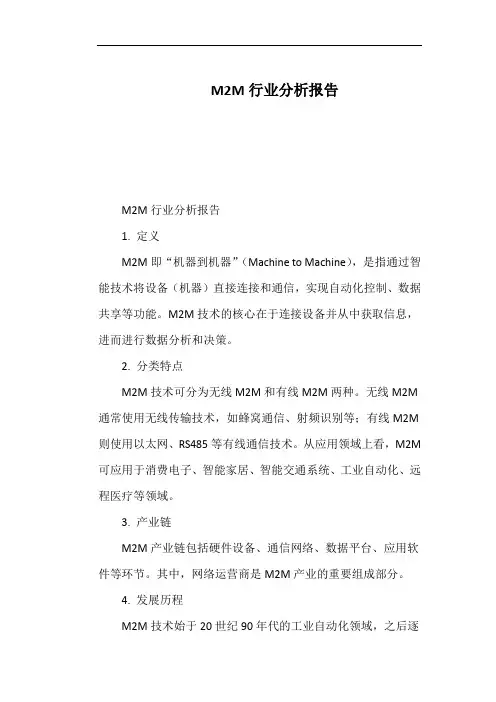 M2M 行业分析报告

M2M 行业分析报告

1. 定义

M2M 即“机器到机器”（Machine to Machine），是指通过智能技术将设备（机器）直接连接和通信，实现自动化控制、数据共享等功能。M2M 技术的核心在于连接设备并从中获取信息，进而进行数据分析和决策。

2. 分类特点

M2M 技术可分为无线 M2M 和有线 M2M 两种。无线 M2M 通常使用无线传输技术，如蜂窝通信、射频识别等；有线 M2M 则使用以太网、RS485 等有线通信技术。从应用领域上看，M2M 可应用于消费电子、智能家居、智能交通系统、工业自动化、远程医疗等领域。

3. 产业链

M2M 产业链包括硬件设备、通信网络、数据平台、应用软件等环节。其中，网络运营商是 M2M 产业的重要组成部分。

4. 发展历程

M2M 技术始于 20 世纪 90 年代的工业自动化领域，之后逐